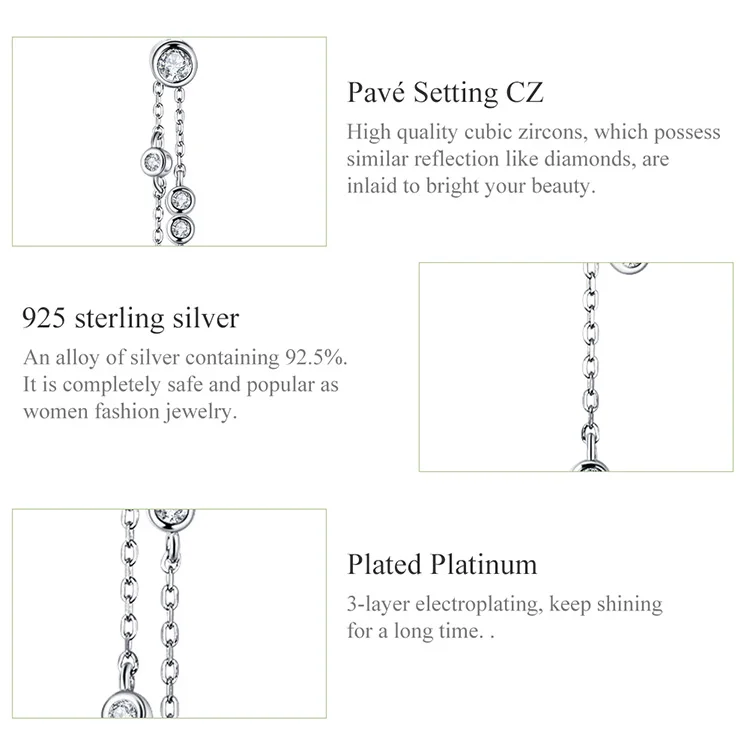 Pavé Setting CZ

High quality cubic zircons, which possess similar reflection like diamonds, are inlaid to bright your beauty.

925 sterling silver

An alloy of silver containing 92.5%. It is completely safe and popular as women fashion jewelry.

Plated Platinum

3-layer electroplating, keep shining for a long time. .